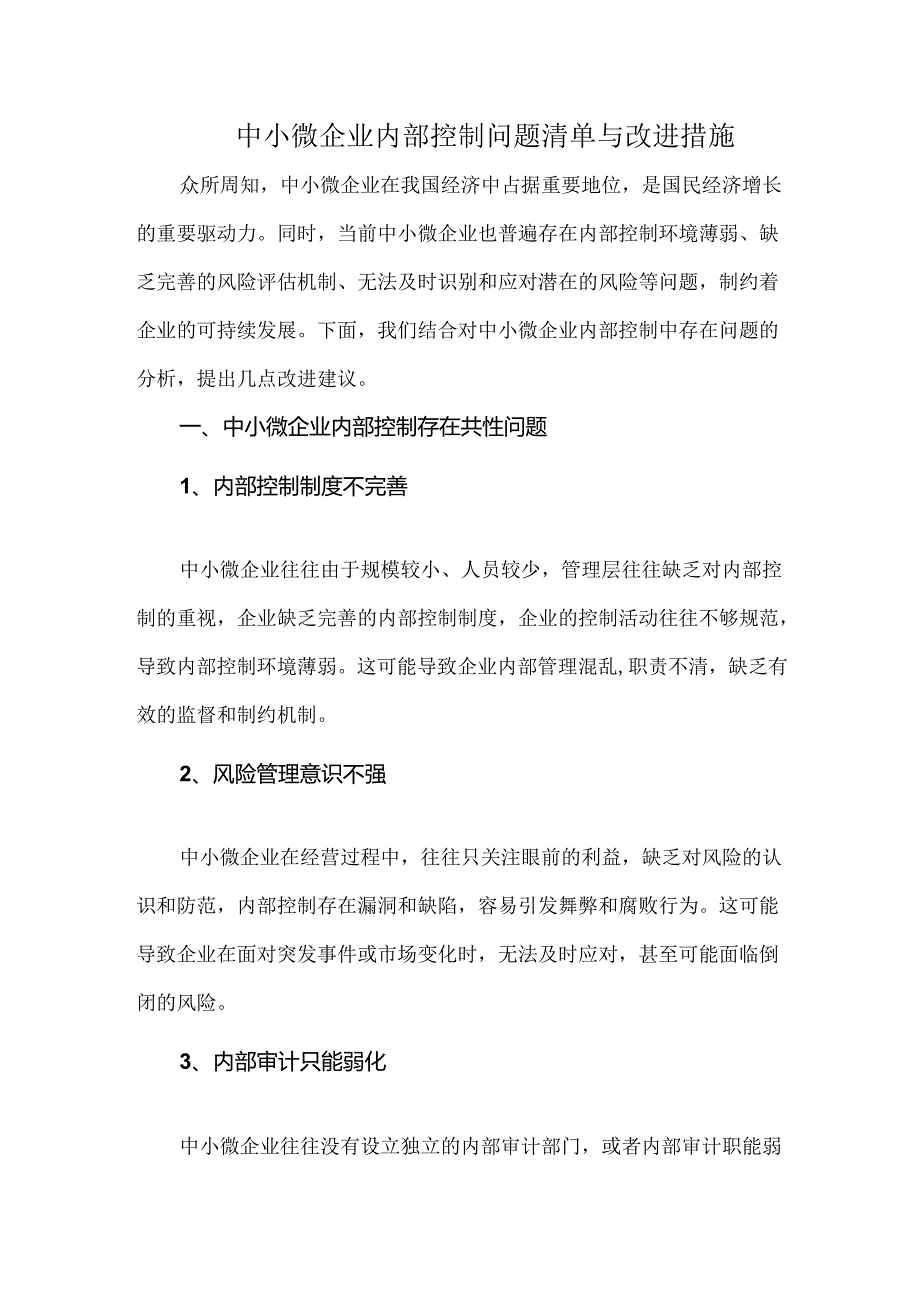 中小微企业内部控制问题清单与改进措施

众所周知，中小微企业在我国经济中占据重要地位，是国民经济增长的重要驱动力。同时，当前中小微企业也普遍存在内部控制环境薄弱、缺乏完善的风险评估机制、无法及时识别和应对潜在的风险等问题，制约着企业的可持续发展。下面，我们结合对中小微企业内部控制中存在问题的分析，提出几点改进建议。

一、中小微企业内部控制存在共性问题

1、内部控制制度不完善

中小微企业往往由于规模较小、人员较少，管理层往往缺乏对内部控制的重视，企业缺乏完善的内部控制制度，企业的控制活动往往不够规范，导致内部控制环境薄弱。这可能导致企业内部管理混乱，职责不清，缺乏有效的监督和制约机制。

2、风险管理意识不强

中小微企业在经营过程中，往往只关注眼前的利益，缺乏对风险的认识和防范，内部控制存在漏洞和缺陷，容易引发舞弊和腐败行为。这可能导致企业在面对突发事件或市场变化时，无法及时应对，甚至可能面临倒闭的风险。

3、内部审计只能弱化

中小微企业往往没有设立独立的内部审计部门，或者内部审计职能弱